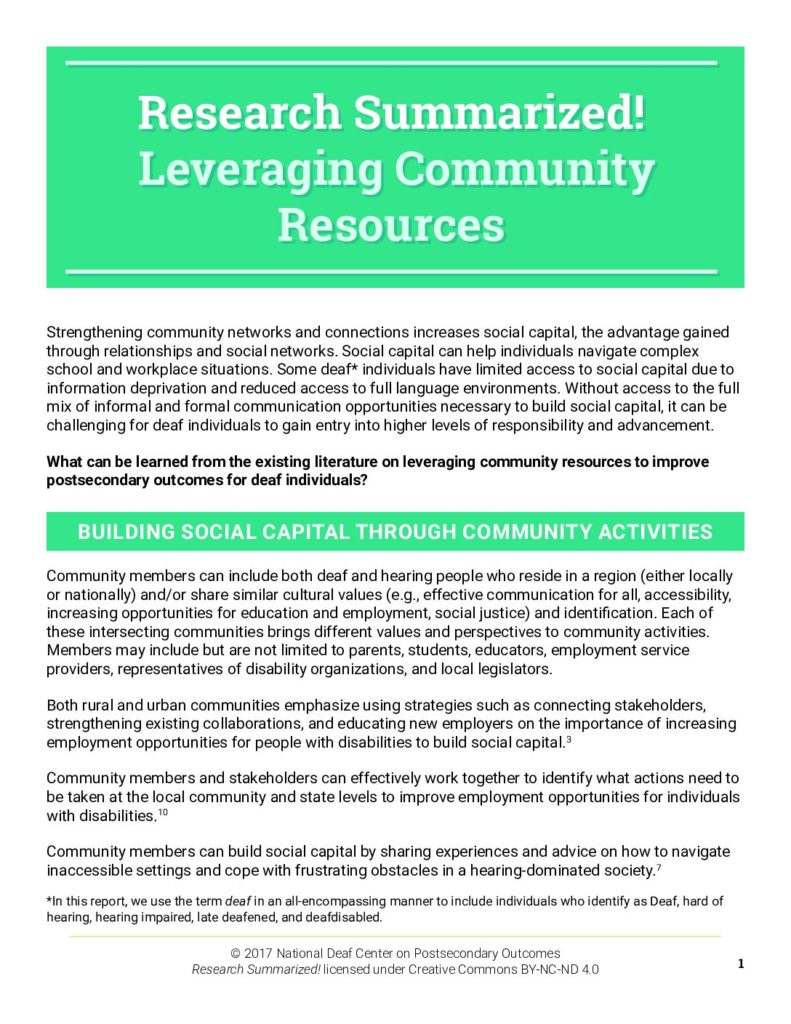 Research Summarized! Leveraging Community Resources

Strengthening community networks and connections increases social capital, the advantage gained through relationships and social networks. Social capital can help individuals navigate complex school and workplace situations. Some deaf* individuals have limited access to social capital due to information deprivation and reduced access to full language environments. Without access to the full mix of informal and formal communication opportunities necessary to build social capital, it can be challenging for deaf individuals to gain entry into higher levels of responsibility and advancement.

What can be learned from the existing literature on leveraging community resources to improve postsecondary outcomes for deaf individuals?

BUILDING SOCIAL CAPITAL THROUGH COMMUNITY ACTIVITIES

Community members can include both deaf and hearing people who reside in a region (either locally or nationally) and/or share similar cultural values (e.g., effective communication for all, accessibility, increasing opportunities for education and employment, social justice) and identification. Each of these intersecting communities brings different values and perspectives to community activities. Members may include but are not limited to parents, students, educators, employment service providers, representatives of disability organizations, and local legislators.

Both rural and urban communities emphasize using strategies such as connecting stakeholders, strengthening existing collaborations, and educating new employers on the importance of increasing employment opportunities for people with disabilities to build social capital.$^{3}$

Community members and stakeholders can effectively work together to identify what actions need to be taken at the local community and state levels to improve employment opportunities for individuals with disabilities.$^{10}$

Community members can build social capital by sharing experiences and advice on how to navigate inaccessible settings and cope with frustrating obstacles in a hearing-dominated society.$^{7}$

*In this report, we use the term deaf in an all-encompassing manner to include individuals who identify as Deaf, hard of hearing, hearing impaired, late deafened, and deafdisabled.

© 2017 National Deaf Center on Postsecondary Outcomes
Research Summarized! licensed under Creative Commons BY-NC-ND 4.0

1